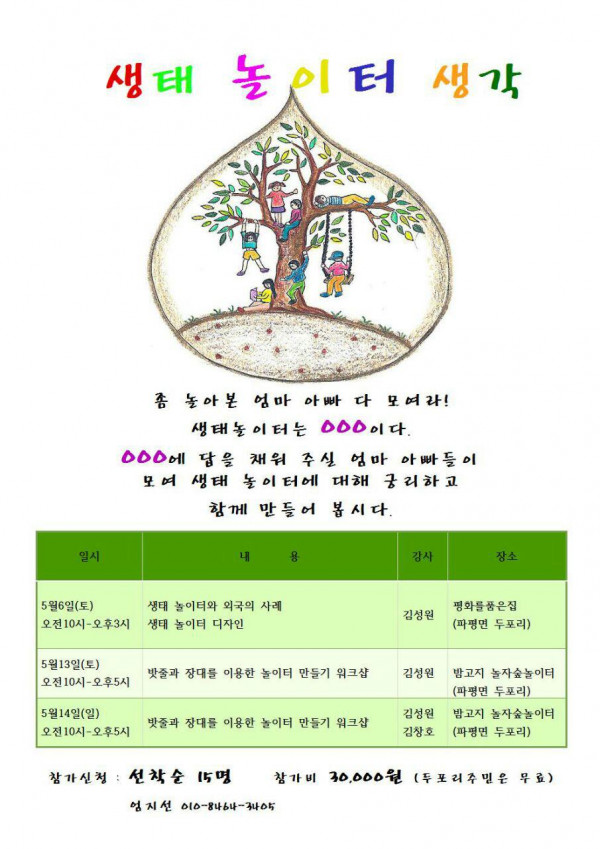 생태 놀이터 생각

좀 놀아본 엄마 아빠 다 모여라!
생태놀이터는 OOO이다.
OOO에 답을 채워 주실 엄마 아빠들이 모여 생태 놀이터에 대해 궁리하고 함께 만들어 봅시다.

| 일시 | 내 용 | 강사 | 장소 |
|---|---|---|---|
| 5월6일(토) 오전10시-오후3시 | 생태 놀이터와 외국의 사례 생태 놀이터 디자인 | 김성원 | 평화를품은집 (파평면 두포리) |
| 5월13일(토) 오전10시-오후5시 | 밧줄과 장대를 이용한 놀이터 만들기 워크샵 | 김성원 | 밤고지 놀자숲놀이터 (파평면 두포리) |
| 5월14일(일) 오전10시-오후5시 | 밧줄과 장대를 이용한 놀이터 만들기 워크샵 | 김성원 김창호 | 밤고지 놀자숲놀이터 (파평면 두포리) |

참가신청 : 선착순 15명 참가비 30,000원 (두포리주민은 무료)

엄지선 010-8464-3405